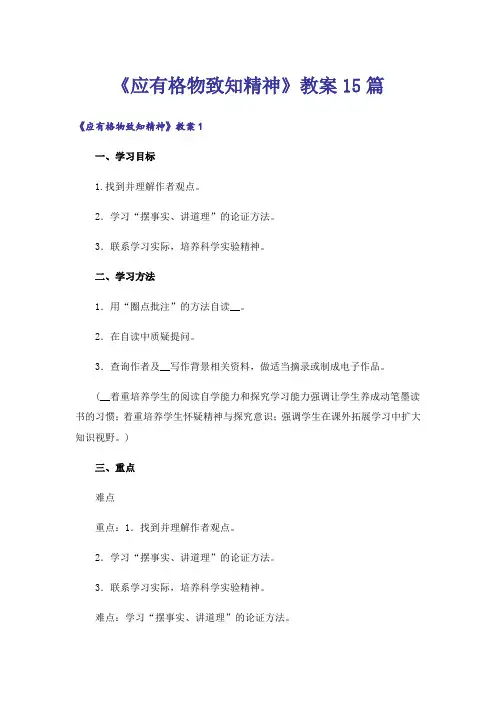 《应有格物致知精神》教案15篇

《应有格物致知精神》教案1

一、学习目标

1.找到并理解作者观点。

2．学习“摆事实、讲道理”的论证方法。

3．联系学习实际，培养科学实验精神。

二、学习方法

1．用“圈点批注”的方法自读__。

2．在自读中质疑提问。

3．查询作者及__写作背景相关资料，做适当摘录或制成电子作品。

（__着重培养学生的阅读自学能力和探究学习能力强调让学生养成动笔墨读书的习惯；着重培养学生怀疑精神与探究意识；强调学生在课外拓展学习中扩大知识视野。）

三、重点

难点

重点：1．找到并理解作者观点。

2．学习“摆事实、讲道理”的论证方法。

3．联系学习实际，培养科学实验精神。

难点：学习“摆事实、讲道理”的论证方法。